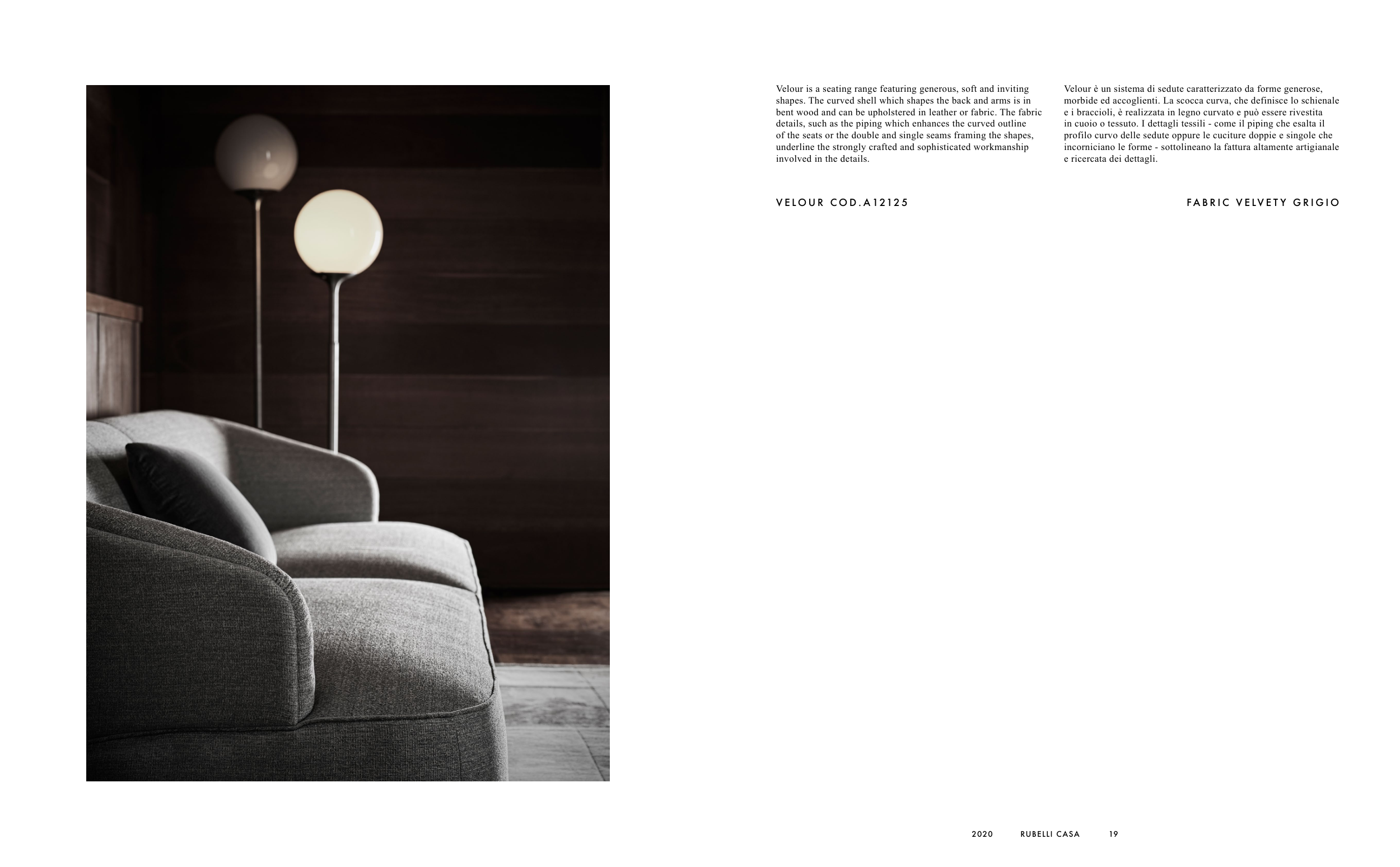 Velour is a seating range featuring generous, soft and inviting shapes. The curved shell which shapes the back and arms is in bent wood and can be upholstered in leather or fabric. The fabric details, such as the piping which enhances the curved outline of the seats or the double and single seams framing the shapes, underline the strongly crafted and sophisticated workmanship involved in the details.

Velour è un sistema di sedute caratterizzato da forme generose, morbide ed accoglienti. La scocca curva, che definisce lo schienale e i braccioli, è realizzata in legno curvato e può essere rivestita in cuoio o tessuto. I dettagli tessili - come il piping che esalta il profilo curvo delle sedute oppure le cuciture doppie e singole che incorniciano le forme - sottolineano la fattura altamente artigianale e ricercata dei dettagli.

VELOUR COD.A12125

FABRIC VELVETY GRIGIO

2020 RUBELLI CASA 19